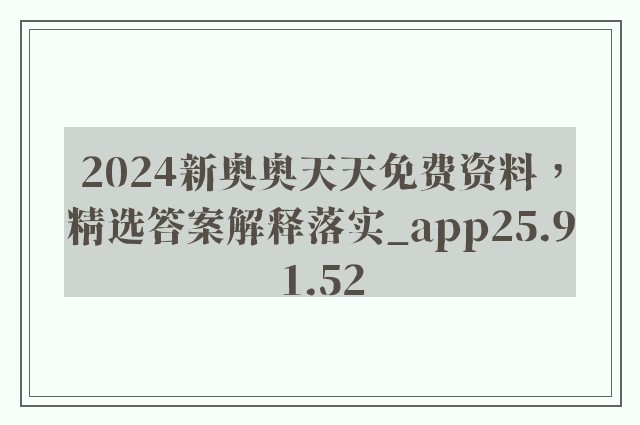 2024新奥奥天天免费资料，精选答案解释落实_app25.91.52